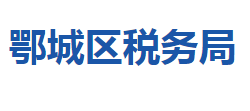 鄂城区税务局